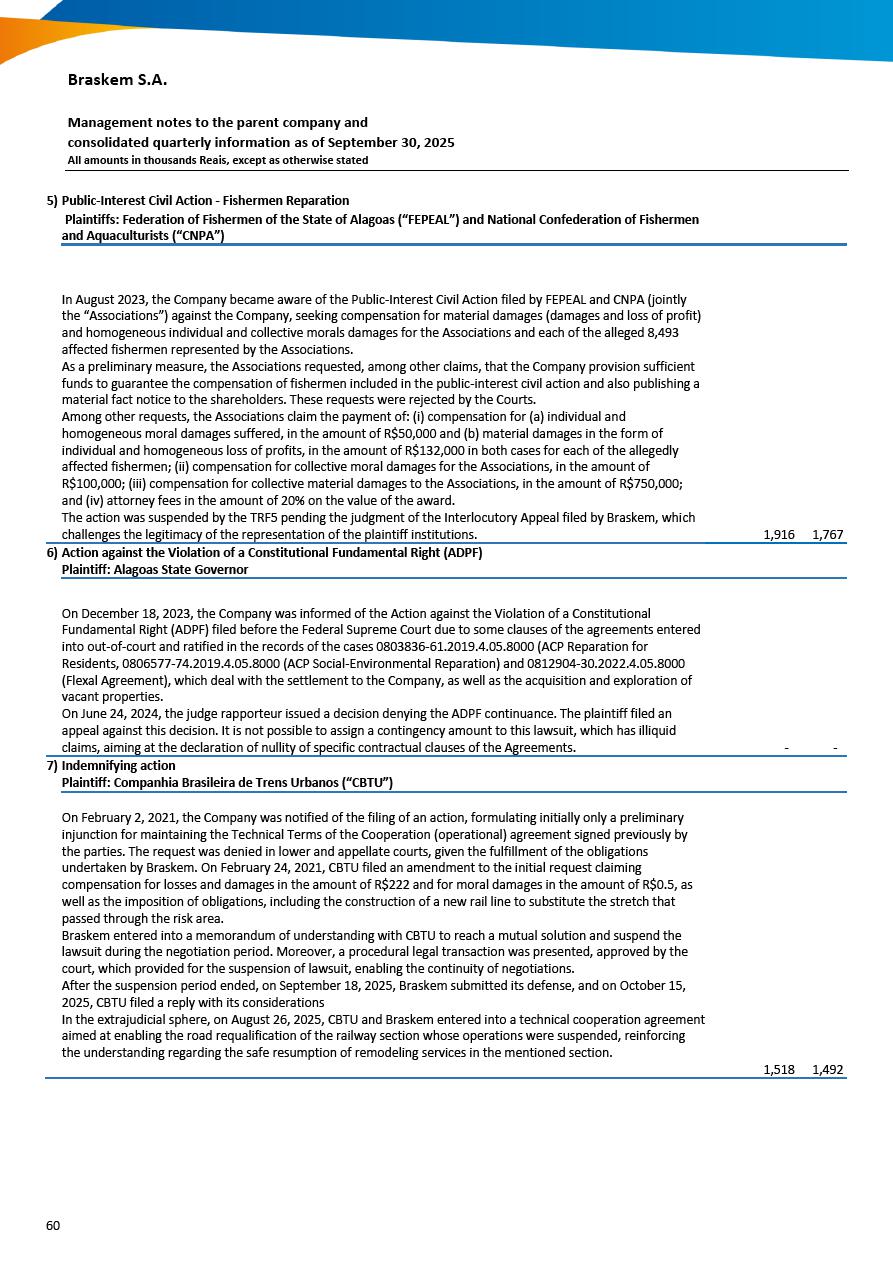 Braskem S.A.

Management notes to the parent company and consolidated quarterly information as of September 30, 2025
All amounts in thousands Reais, except as otherwise stated

5) Public-Interest Civil Action - Fishermen Reparation
Plaintiffs: Federation of Fishermen of the State of Alagoas (“FEPEAL”) and National Confederation of Fishermen and Aquaculturists (“CNPA”)

In August 2023, the Company became aware of the Public-Interest Civil Action filed by FEPEAL and CNPA (jointly the “Associations”) against the Company, seeking compensation for material damages (damages and loss of profit) and homogeneous individual and collective morals damages for the Associations and each of the alleged 8,493 affected fishermen represented by the Associations.
As a preliminary measure, the Associations requested, among other claims, that the Company provision sufficient funds to guarantee the compensation of fishermen included in the public-interest civil action and also publishing a material fact notice to the shareholders. These requests were rejected by the Courts.
Among other requests, the Associations claim the payment of: (i) compensation for (a) individual and homogeneous moral damages suffered, in the amount of R$50,000 and (b) material damages in the form of individual and homogeneous loss of profits, in the amount of R$132,000 in both cases for each of the allegedly affected fishermen; (ii) compensation for collective moral damages for the Associations, in the amount of R$100,000; (iii) compensation for collective material damages to the Associations, in the amount of R$750,000; and (iv) attorney fees in the amount of 20% on the value of the award.
The action was suspended by the TRF5 pending the judgment of the Interlocutory Appeal filed by Braskem, which challenges the legitimacy of the representation of the plaintiff institutions. 1,916 1,767

6) Action against the Violation of a Constitutional Fundamental Right (ADPF)
Plaintiff: Alagoas State Governor

On December 18, 2023, the Company was informed of the Action against the Violation of a Constitutional Fundamental Right (ADPF) filed before the Federal Supreme Court due to some clauses of the agreements entered into out-of-court and ratified in the records of the cases 0803836-61.2019.4.05.8000 (ACP Reparation for Residents, 0806577-74.2019.4.05.8000 (ACP Social-Environmental Reparation) and 0812904-30.2022.4.05.8000 (Flexal Agreement), which deal with the settlement to the Company, as well as the acquisition and exploration of vacant properties.
On June 24, 2024, the judge rapporteur issued a decision denying the ADPF continuance. The plaintiff filed an appeal against this decision. It is not possible to assign a contingency amount to this lawsuit, which has illiquid claims, aiming at the declaration of nullity of specific contractual clauses of the Agreements. - -

7) Indemnifying action
Plaintiff: Companhia Brasileira de Trens Urbanos (“CBTU”)

On February 2, 2021, the Company was notified of the filing of an action, formulating initially only a preliminary injunction for maintaining the Technical Terms of the Cooperation (operational) agreement signed previously by the parties. The request was denied in lower and appellate courts, given the fulfillment of the obligations undertaken by Braskem. On February 24, 2021, CBTU filed an amendment to the initial request claiming compensation for losses and damages in the amount of R$222 and for moral damages in the amount of R$0.5, as well as the imposition of obligations, including the construction of a new rail line to substitute the stretch that passed through the risk area.
Braskem entered into a memorandum of understanding with CBTU to reach a mutual solution and suspend the lawsuit during the negotiation period. Moreover, a procedural legal transaction was presented, approved by the court, which provided for the suspension of lawsuit, enabling the continuity of negotiations.
After the suspension period ended, on September 18, 2025, Braskem submitted its defense, and on October 15, 2025, CBTU filed a reply with its considerations
In the extrajudicial sphere, on August 26, 2025, CBTU and Braskem entered into a technical cooperation agreement aimed at enabling the road requalification of the railway section whose operations were suspended, reinforcing the understanding regarding the safe resumption of remodeling services in the mentioned section. 1,518 1,492

60